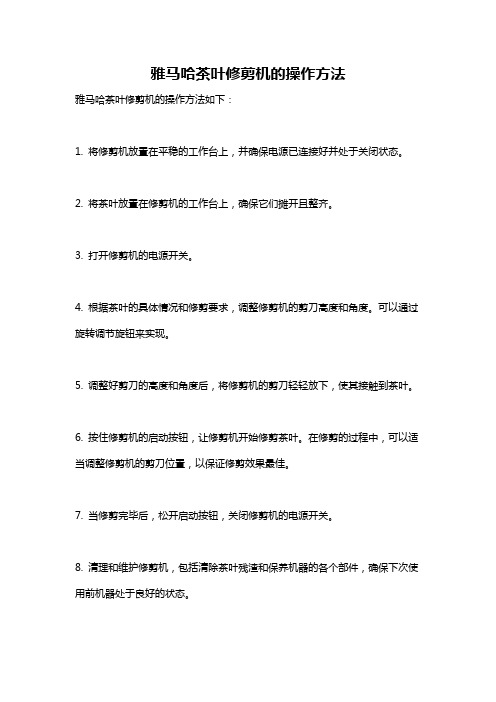 雅马哈茶叶修剪机的操作方法

雅马哈茶叶修剪机的操作方法如下：

1. 将修剪机放置在平稳的工作台上，并确保电源已连接好并处于关闭状态。

2. 将茶叶放置在修剪机的工作台上，确保它们摊开且整齐。

3. 打开修剪机的电源开关。

4. 根据茶叶的具体情况和修剪要求，调整修剪机的剪刀高度和角度。可以通过旋转调节旋钮来实现。

5. 调整好剪刀的高度和角度后，将修剪机的剪刀轻轻放下，使其接触到茶叶。

6. 按住修剪机的启动按钮，让修剪机开始修剪茶叶。在修剪的过程中，可以适当调整修剪机的剪刀位置，以保证修剪效果最佳。

7. 当修剪完毕后，松开启动按钮，关闭修剪机的电源开关。

8. 清理和维护修剪机，包括清除茶叶残渣和保养机器的各个部件，确保下次使用前机器处于良好的状态。